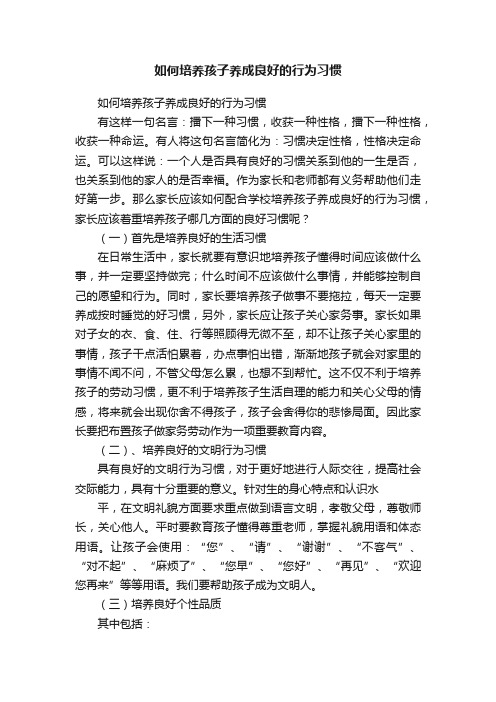 如何培养孩子养成良好的行为习惯

如何培养孩子养成良好的行为习惯

有这样一句名言：播下一种习惯，收获一种性格，播下一种性格，收获一种命运。有人将这句名言简化为：习惯决定性格，性格决定命运。可以这样说：一个人是否具有良好的习惯关系到他的一生是否，也关系到他的家人的是否幸福。作为家长和老师都有义务帮助他们走好第一步。那么家长应该如何配合学校培养孩子养成良好的行为习惯，家长应该着重培养孩子哪几方面的良好习惯呢？

（一）首先是培养良好的生活习惯

在日常生活中，家长就要有意识地培养孩子懂得时间应该做什么事，并一定要坚持做完；什么时间不应该做什么事情，并能够控制自己的愿望和行为。同时，家长要培养孩子做事不要拖拉，每天一定要养成按时睡觉的好习惯，另外，家长应让孩子关心家务事。家长如果对子女的衣、食、住、行等照顾得无微不至，却不让孩子关心家里的事情，孩子干点活怕累着，办点事怕出错，渐渐地孩子就会对家里的事情不闻不问，不管父母怎么累，也想不到帮忙。这不仅不利于培养孩子的劳动习惯，更不利于培养孩子生活自理的能力和关心父母的情感，将来就会出现你舍不得孩子，孩子会舍得你的悲惨局面。因此家长要把布置孩子做家务劳动作为一项重要教育内容。

（二）、培养良好的文明行为习惯

具有良好的文明行为习惯，对于更好地进行人际交往，提高社会交际能力，具有十分重要的意义。针对生的身心特点和认识水

平，在文明礼貌方面要求重点做到语言文明，孝敬父母，尊敬师长，关心他人。平时要教育孩子懂得尊重老师，掌握礼貌用语和体态用语。让孩子会使用：“您”、“请”、“谢谢”、“不客气”、“对不起”、“麻烦了”、“您早”、“您好”、“再见”、“欢迎您再来”等等用语。我们要帮助孩子成为文明人。

（三）培养良好个性品质

其中包括：